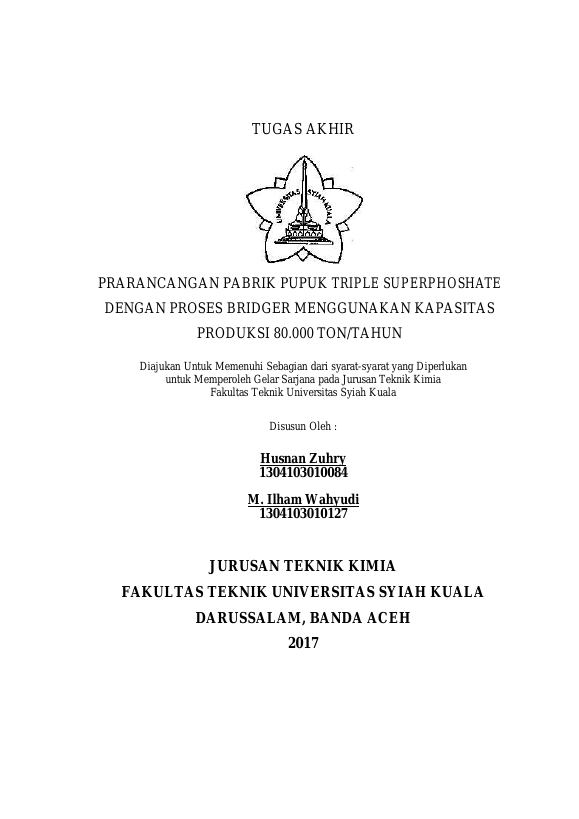 TUGAS AKHIR

UNIVERSITAS SYIAH KUALA

PRARANCANGAN PABRIK PUPUK TRIPLE SUPERPHOSHATE DENGAN PROSES BRIDGER MENGGUNAKAN KAPASITAS PRODUKSI 80.000 TON/TAHUN

Diajukan Untuk Memenuhi Sebagian dari syarat-syarat yang Diperlukan untuk Memperoleh Gelar Sarjana pada Jurusan Teknik Kimia Fakultas Teknik Universitas Syiah Kuala

Disusun Oleh :

Husnan Zuhry
1304103010084

M. Ilham Wahyudi
1304103010127

JURUSAN TEKNIK KIMIA
FAKULTAS TEKNIK UNIVERSITAS SYIAH KUALA
DARUSSALAM, BANDA ACEH
2017